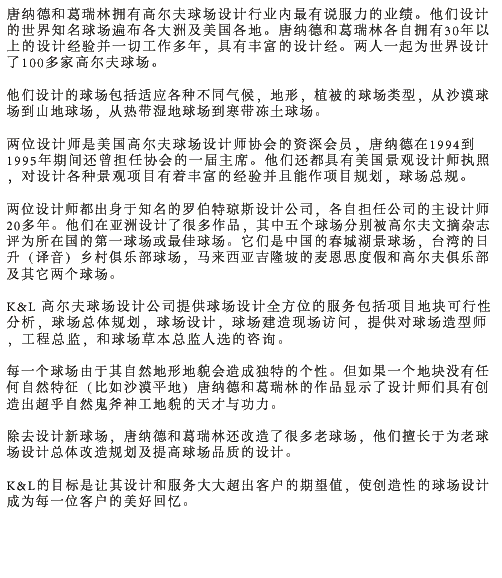 唐纳德和葛瑞林拥有高尔夫球场设计行业内最有说服力的业绩。他们设计的世界知名球场遍布各大洲及美国各地。唐纳德和葛瑞林各自拥有30年以上的设计经验并一切工作多年，具有丰富的设计经。两人一起为世界设计了100多家高尔夫球场。

他们设计的球场包括适应各种不同气候，地形，植被的球场类型，从沙漠球场到山地球场，从热带湿地球场到寒带冻土球场。

两位设计师是美国高尔夫球场设计师协会的资深会员，唐纳德在1994到1995年期间还曾担任协会的一届主席。他们还都具有美国景观设计师执照，对设计各种景观项目有着丰富的经验并且能作项目规划，球场总规。

两位设计师都出身于知名的罗伯特琼斯设计公司，各自担任公司的主设计师20多年。他们在亚洲设计了很多作品，其中五个球场分别被高尔夫文摘杂志评为所在国的第一球场或最佳球场。它们是中国的春城湖景球场，台湾的日升（译音）乡村俱乐部球场，马来西亚吉隆坡的麦恩思度假和高尔夫俱乐部及其它两个球场。

K&L 高尔夫球场设计公司提供球场设计全方位的服务包括项目地块可行性分析，球场总体规划，球场设计，球场建造现场访问，提供对球场造型师，工程总监，和球场草本总监人选的咨询。

每一个球场由于其自然地形地貌会造成独特的个性。但如果一个地块没有任何自然特征（比如沙漠平地）唐纳德和葛瑞林的作品显示了设计师们具有创造出超乎自然鬼斧神工地貌的天才与功力。

除去设计新球场，唐纳德和葛瑞林还改造了很多老球场，他们擅长于为老球场设计总体改造规划及提高球场品质的设计。

K&L的目标是让其设计和服务大大超出客户的期望值，使创造性的球场设计成为每一位客户的美好回忆。